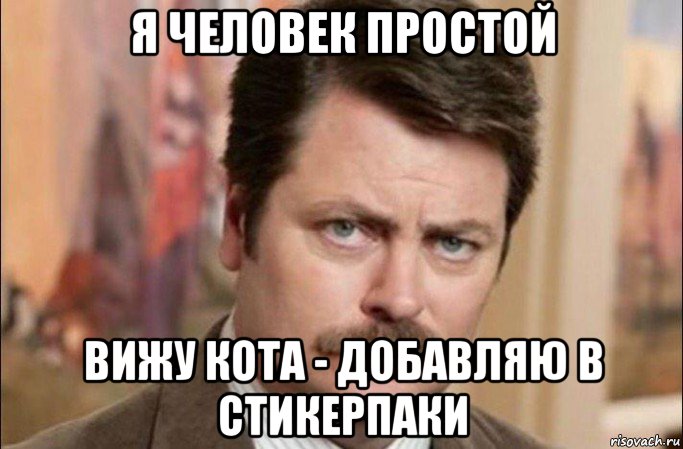 Я ЧЕЛОВЕК ПРОСТОЙ

ВИЖУ КОТА - ДОБАВЛЯЮ В СТИКЕРПАКИ

risovach.ru